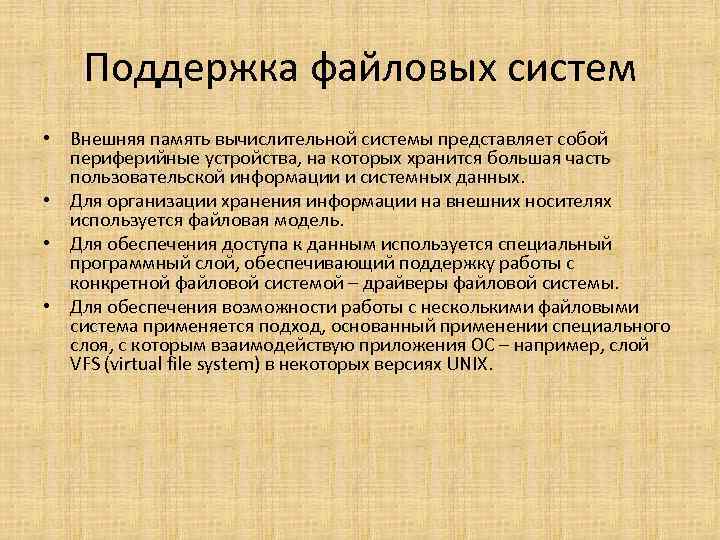 Поддержка файловых систем

• Внешняя память вычислительной системы представляет собой периферийные устройства, на которых хранится большая часть пользовательской информации и системных данных.
• Для организации хранения информации на внешних носителях используется файловая модель.
• Для обеспечения доступа к данным используется специальный программный слой, обеспечивающий поддержку работы с конкретной файловой системой – драйверы файловой системы.
• Для обеспечения возможности работы с несколькими файловыми система применяется подход, основанный применении специального слоя, с которым взаимодействую приложения ОС – например, слой VFS (virtual file system) в некоторых версиях UNIX.